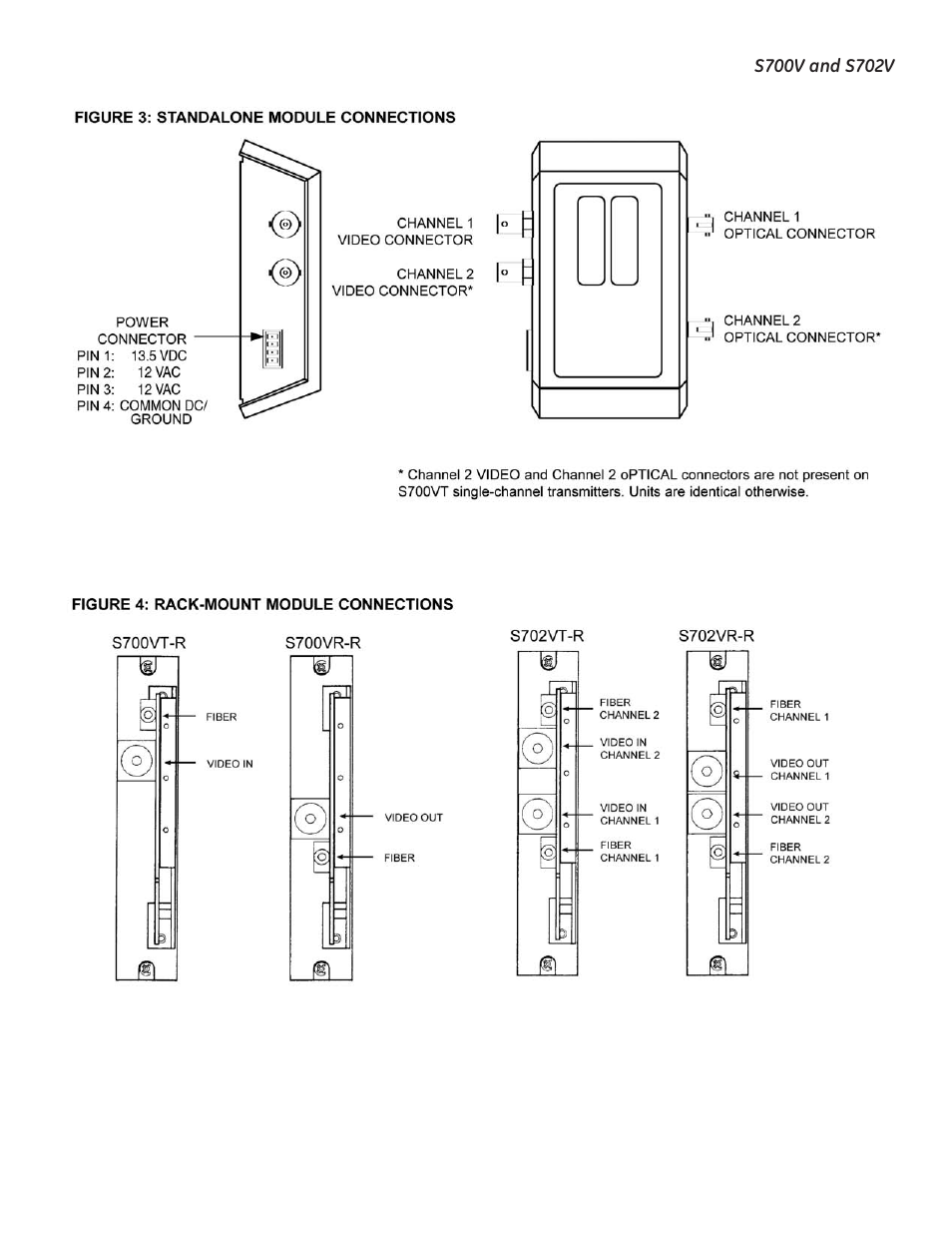 S700V and S702V

FIGURE 3: STANDALONE MODULE CONNECTIONS

POWER CONNECTOR
PIN 1: 13.5 VDC
PIN 2: 12 VAC
PIN 3: 12 VAC
PIN 4: COMMON DC/ GROUND

CHANNEL 1 VIDEO CONNECTOR

CHANNEL 2 VIDEO CONNECTOR*

CHANNEL 1 OPTICAL CONNECTOR

CHANNEL 2 OPTICAL CONNECTOR*

* Channel 2 VIDEO and Channel 2 oPTICAL connectors are not present on S700VT single-channel transmitters. Units are identical otherwise.

FIGURE 4: RACK-MOUNT MODULE CONNECTIONS

S700VT-R

FIBER

VIDEO IN

S700VR-R

VIDEO OUT

FIBER

S702VT-R

FIBER CHANNEL 2

VIDEO IN CHANNEL 2

VIDEO IN CHANNEL 1

FIBER CHANNEL 1

S702VR-R

FIBER CHANNEL 1

VIDEO OUT CHANNEL 1

VIDEO OUT CHANNEL 2

FIBER CHANNEL 2